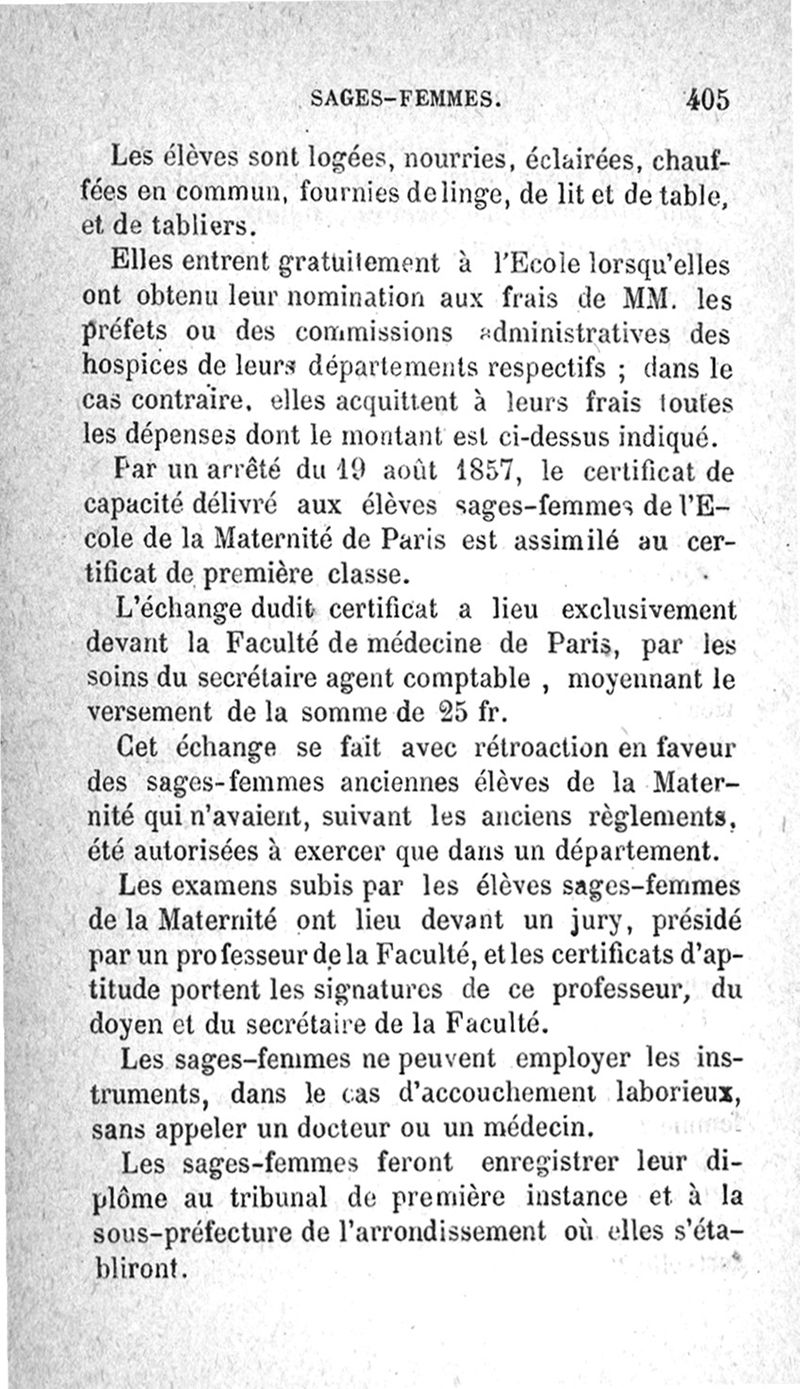 SAGES-FEMMES. 405

Les élèves sont logées, nourries, éclairées, chauffées en commun, fournies de linge, de lit et de table, et de tabliers.

Elles entrent gratuitement à l'Ecole lorsqu'elles ont obtenu leur nomination aux frais de MM. les préfets ou des commissions administratives des hospices de leurs départements respectifs ; dans le cas contraire, elles acquittent à leurs frais toutes les dépenses dont le montant est ci-dessus indiqué.

Par un arrêté du 19 août 1857, le certificat de capacité délivré aux élèves sages-femmes de l'Ecole de la Maternité de Paris est assimilé au certificat de première classe.

L'échange dudit certificat a lieu exclusivement devant la Faculté de médecine de Paris, par les soins du secrétaire agent comptable , moyennant le versement de la somme de 25 fr.

Cet échange se fait avec rétroaction en faveur des sages-femmes anciennes élèves de la Maternité qui n'avaient, suivant les anciens règlements, été autorisées à exercer que dans un département.

Les examens subis par les élèves sages-femmes de la Maternité ont lieu devant un jury, présidé par un professeur de la Faculté, et les certificats d'aptitude portent les signatures de ce professeur, du doyen et du secrétaire de la Faculté.

Les sages-femmes ne peuvent employer les instruments, dans le cas d'accouchement laborieux, sans appeler un docteur ou un médecin.

Les sages-femmes feront enregistrer leur diplôme au tribunal de première instance et à la sous-préfecture de l'arrondissement où elles s'établiront.